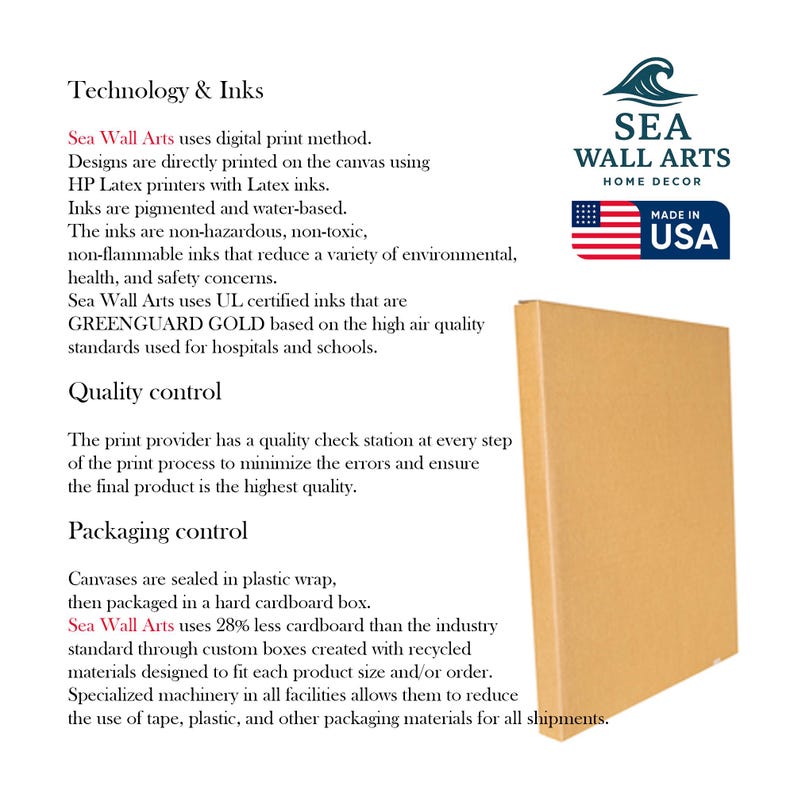 Technology & Inks

Sea Wall Arts uses digital print method.
Designs are directly printed on the canvas using
HP Latex printers with Latex inks.
Inks are pigmented and water-based.
The inks are non-hazardous, non-toxic,
non-flammable inks that reduce a variety of environmental,
health, and safety concerns.
Sea Wall Arts uses UL certified inks that are
GREENGUARD GOLD based on the high air quality
standards used for hospitals and schools.

Quality control

The print provider has a quality check station at every step
of the print process to minimize the errors and ensure
the final product is the highest quality.

Packaging control

Canvases are sealed in plastic wrap,
then packaged in a hard cardboard box.
Sea Wall Arts uses 28% less cardboard than the industry
standard through custom boxes created with recycled
materials designed to fit each product size and/or order.
Specialized machinery in all facilities allows them to reduce
the use of tape, plastic, and other packaging materials for all shipments.

SEA
WALL ARTS
HOME DECOR

MADE IN
USA